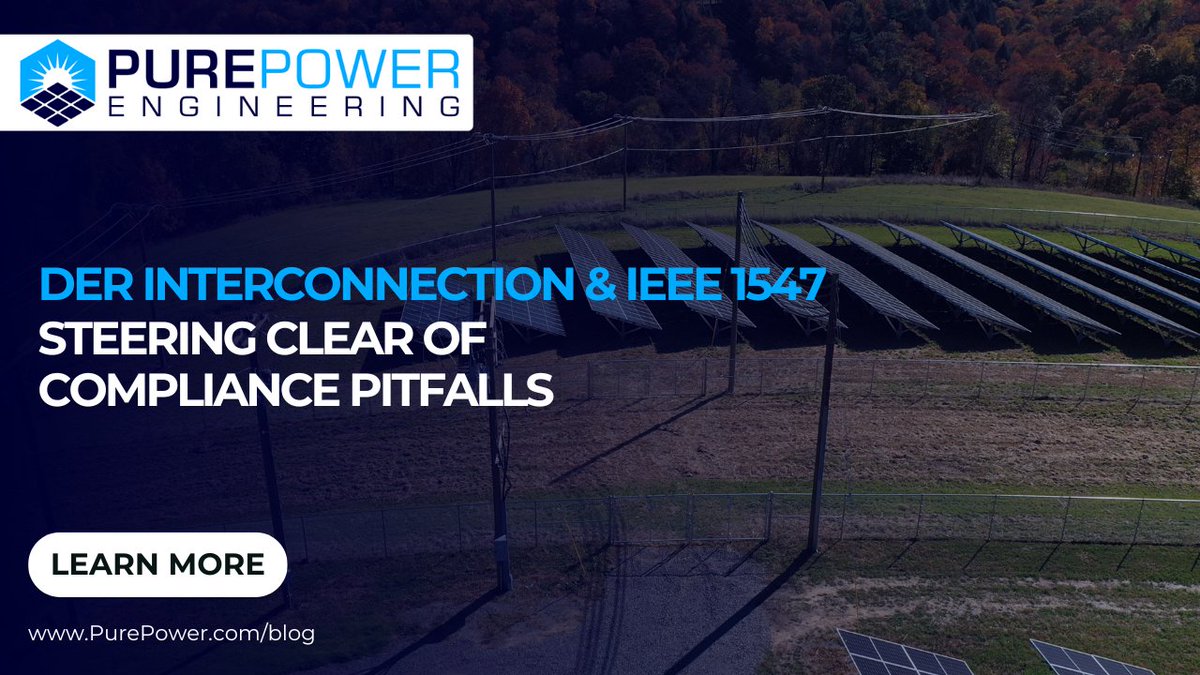 PUREPOWER
ENGINEERING

DER INTERCONNECTION & IEEE 1547
STEERING CLEAR OF COMPLIANCE PITFALLS

LEARN MORE

www.PurePower.com/blog